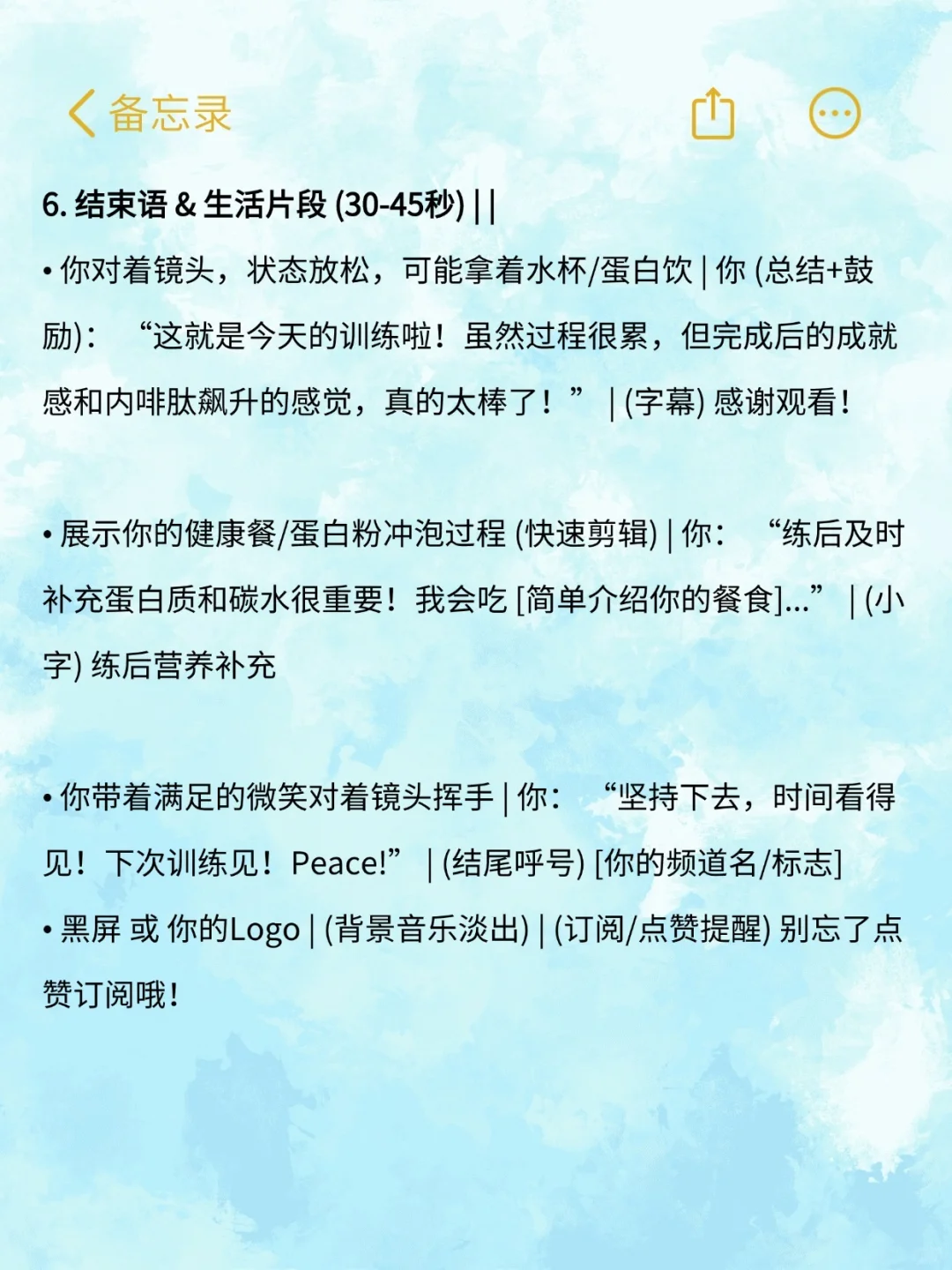 备忘录

6. 结束语 & 生活片段 (30-45秒) | |

• 你对着镜头，状态放松，可能拿着水杯/蛋白饮 | 你 (总结+鼓励)：“这就是今天的训练啦！虽然过程很累，但完成后的成就感和内啡肽飙升的感觉，真的太棒了！” | (字幕) 感谢观看！

• 展示你的健康餐/蛋白粉冲泡过程 (快速剪辑) | 你：“练后及时补充蛋白质和碳水很重要！我会吃 [简单介绍你的餐食]...” | (小字) 练后营养补充

• 你带着满足的微笑对着镜头挥手 | 你：“坚持下去，时间看得见！下次训练见！Peace!” | (结尾呼号) [你的频道名/标志]
• 黑屏 或 你的Logo | (背景音乐淡出) | (订阅/点赞提醒) 别忘了点赞订阅哦！